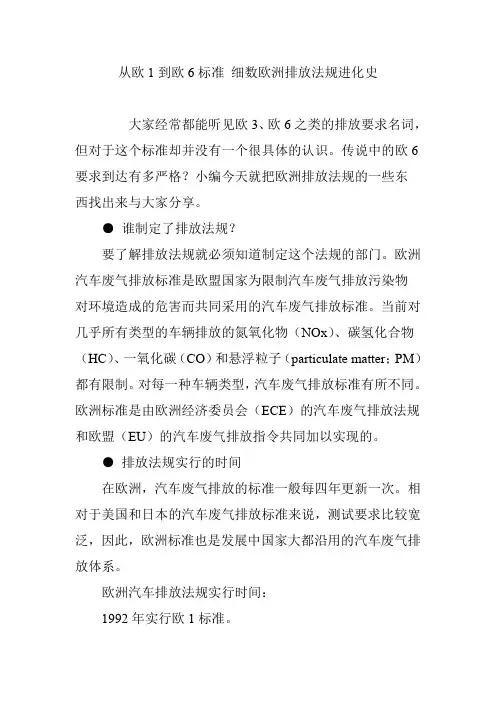 从欧 1 到欧 6 标准 细数欧洲排放法规进化史

大家经常都能听见欧 3、欧 6 之类的排放要求名词，但对于这个标准却并没有一个很具体的认识。传说中的欧 6 要求到达有多严格？小编今天就把欧洲排放法规的一些东西找出来与大家分享。

● 谁制定了排放法规？

要了解排放法规就必须知道制定这个法规的部门。欧洲汽车废气排放标准是欧盟国家为限制汽车废气排放污染物对环境造成的危害而共同采用的汽车废气排放标准。当前对几乎所有类型的车辆排放的氮氧化物（NOx）、碳氢化合物（HC）、一氧化碳（CO）和悬浮粒子（particulate matter：PM）都有限制。对每一种车辆类型，汽车废气排放标准有所不同。欧洲标准是由欧洲经济委员会（ECE）的汽车废气排放法规和欧盟（EU）的汽车废气排放指令共同加以实现的。

● 排放法规实行的时间

在欧洲，汽车废气排放的标准一般每四年更新一次。相对于美国和日本的汽车废气排放标准来说，测试要求比较宽泛，因此，欧洲标准也是发展中国家大都沿用的汽车废气排放体系。

欧洲汽车排放法规实行时间：

1992 年实行欧 1 标准。